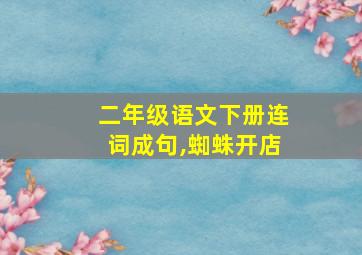 二年级语文下册连词成句,蜘蛛开店